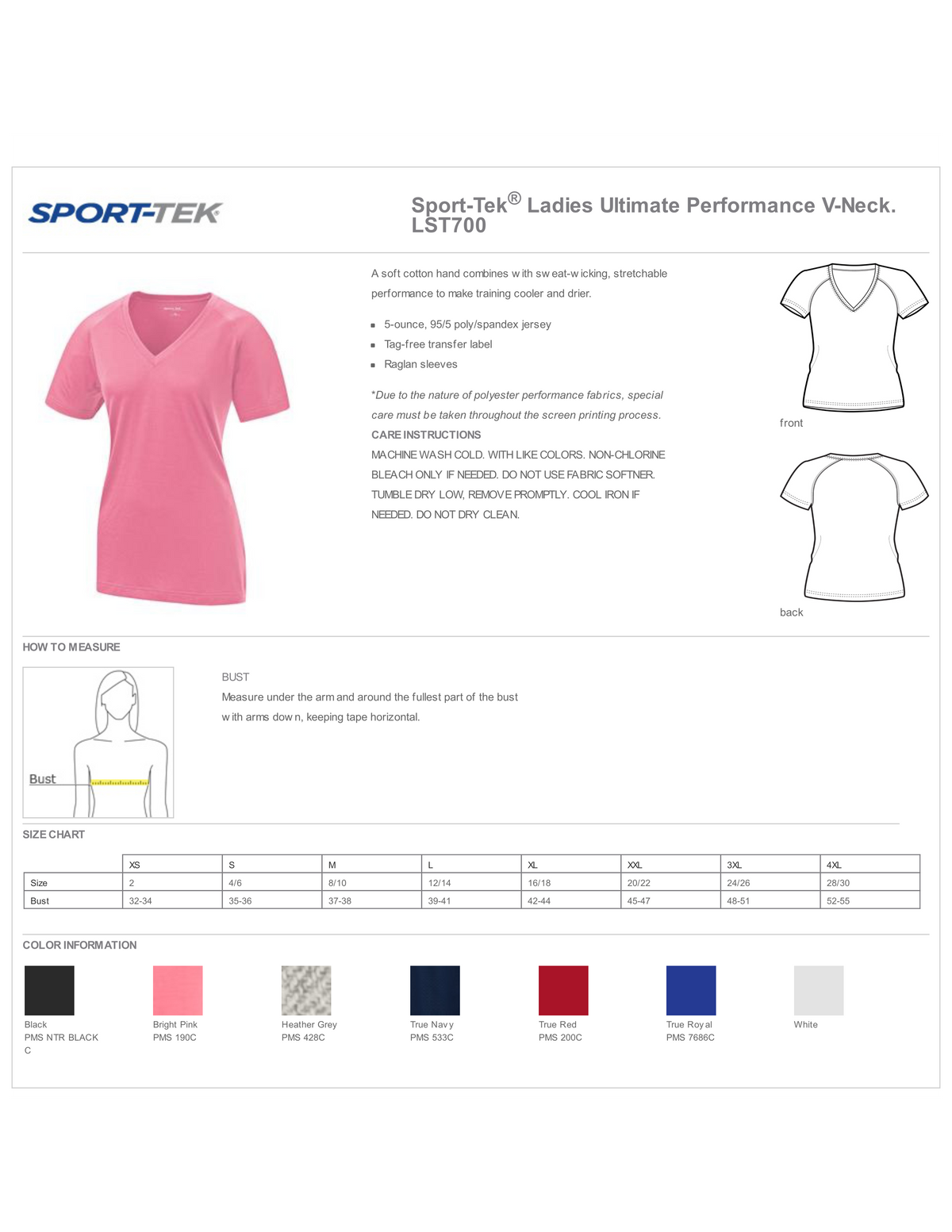 SPORT-TEK

Sport-Tek® Ladies Ultimate Performance V-Neck. LST700

A soft cotton hand combines with sweat-wicking, stretchable performance to make training cooler and drier.

- 5-ounce, 95/5 poly/spandex jersey
- Tag-free transfer label
- Raglan sleeves

*Due to the nature of polyester performance fabrics, special care must be taken throughout the screen printing process.

CARE INSTRUCTIONS
MACHINE WASH COLD. WITH LIKE COLORS. NON-CHLORINE BLEACH ONLY IF NEEDED. DO NOT USE FABRIC SOFTNER. TUMBLE DRY LOW, REMOVE PROMPTLY. COOL IRON IF NEEDED. DO NOT DRY CLEAN.

front

back

HOW TO MEASURE

Bust

BUST
Measure under the arm and around the fullest part of the bust with arms down, keeping tape horizontal.

SIZE CHART

| | XS | S | M | L | XL | XXL | 3XL | 4XL |
|---|---|---|---|---|---|---|---|---|
| Size | 2 | 4/6 | 8/10 | 12/14 | 16/18 | 20/22 | 24/26 | 28/30 |
| Bust | 32-34 | 35-36 | 37-38 | 39-41 | 42-44 | 45-47 | 48-51 | 52-55 |

COLOR INFORMATION

Black
PMS NTR BLACK C

Bright Pink
PMS 190C

Heather Grey
PMS 428C

True Navy
PMS 533C

True Red
PMS 200C

True Royal
PMS 7686C

White